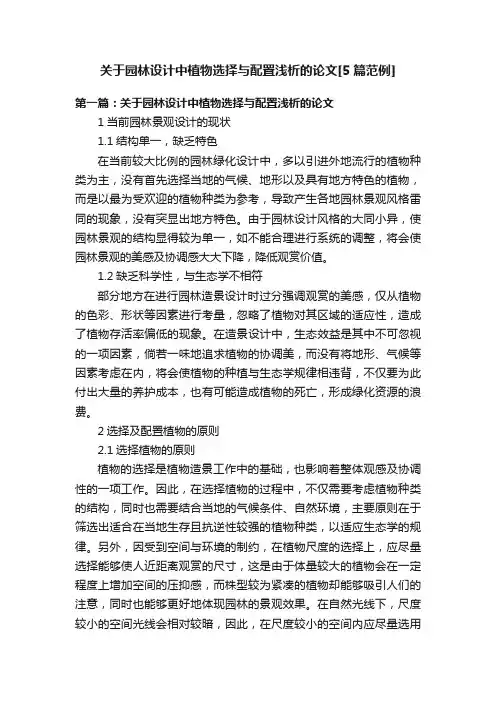 关于园林设计中植物选择与配置浅析的论文[5 篇范例]

第一篇：关于园林设计中植物选择与配置浅析的论文

1 当前园林景观设计的现状

1.1 结构单一，缺乏特色

在当前较大比例的园林绿化设计中，多以引进外地流行的植物种类为主，没有首先选择当地的气候、地形以及具有地方特色的植物，而是以最为受欢迎的植物种类为参考，导致产生各地园林景观风格雷同的现象，没有突显出地方特色。由于园林设计风格的大同小异，使园林景观的结构显得较为单一，如不能合理进行系统的调整，将会使园林景观的美感及协调感大大下降，降低观赏价值。

1.2 缺乏科学性，与生态学不相符

部分地方在进行园林造景设计时过分强调观赏的美感，仅从植物的色彩、形状等因素进行考量，忽略了植物对其区域的适应性，造成了植物存活率偏低的现象。在造景设计中，生态效益是其中不可忽视的一项因素，倘若一味地追求植物的协调美，而没有将地形、气候等因素考虑在内，将会使植物的种植与生态学规律相违背，不仅要为此付出大量的养护成本，也有可能造成植物的死亡，形成绿化资源的浪费。

2 选择及配置植物的原则

2.1 选择植物的原则

植物的选择是植物造景工作中的基础，也影响着整体观感及协调性的一项工作。因此，在选择植物的过程中，不仅需要考虑植物种类的结构，同时也需要结合当地的气候条件、自然环境，主要原则在于筛选出适合在当地生存且抗逆性较强的植物种类，以适应生态学的规律。另外，因受到空间与环境的制约，在植物尺度的选择上，应尽量选择能够使人近距离观赏的尺寸，这是由于体量较大的植物会在一定程度上增加空间的压抑感，而株型较为紧凑的植物却能够吸引人们的注意，同时也能够更好地体现园林的景观效果。在自然光线下，尺度较小的空间光线会相对较暗，因此，在尺度较小的空间内应尽量选用